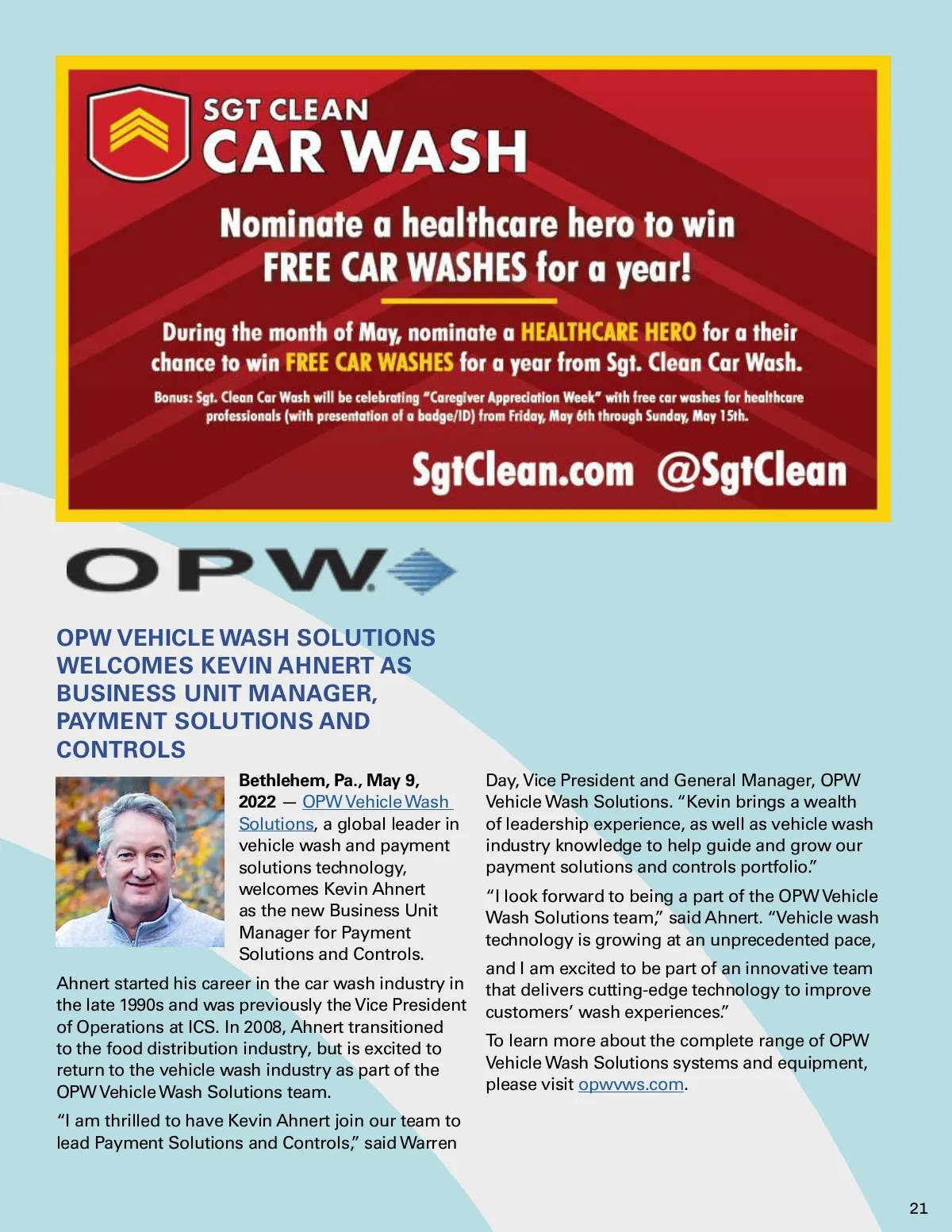 SGT CLEAN
CAR WASH

Nominate a healthcare hero to win FREE CAR WASHES for a year!

During the month of May, nominate a HEALTHCARE HERO for a their chance to win FREE CAR WASHES for a year from Sgt. Clean Car Wash.

Bonus: Sgt. Clean Car Wash will be celebrating "Caregiver Appreciation Week" with free car washes for healthcare professionals (with presentation of a badge/ID) from Friday, May 6th through Sunday, May 15th.

SgtClean.com @SgtClean

OPW

OPW VEHICLE WASH SOLUTIONS WELCOMES KEVIN AHNERT AS BUSINESS UNIT MANAGER, PAYMENT SOLUTIONS AND CONTROLS

Bethlehem, Pa., May 9, 2022 — OPW Vehicle Wash Solutions, a global leader in vehicle wash and payment solutions technology, welcomes Kevin Ahnert as the new Business Unit Manager for Payment Solutions and Controls.

Ahnert started his career in the car wash industry in the late 1990s and was previously the Vice President of Operations at ICS. In 2008, Ahnert transitioned to the food distribution industry, but is excited to return to the vehicle wash industry as part of the OPW Vehicle Wash Solutions team.

"I am thrilled to have Kevin Ahnert join our team to lead Payment Solutions and Controls," said Warren Day, Vice President and General Manager, OPW Vehicle Wash Solutions. "Kevin brings a wealth of leadership experience, as well as vehicle wash industry knowledge to help guide and grow our payment solutions and controls portfolio."

"I look forward to being a part of the OPW Vehicle Wash Solutions team," said Ahnert. "Vehicle wash technology is growing at an unprecedented pace,

and I am excited to be part of an innovative team that delivers cutting-edge technology to improve customers' wash experiences."

To learn more about the complete range of OPW Vehicle Wash Solutions systems and equipment, please visit opwvws.com.

21